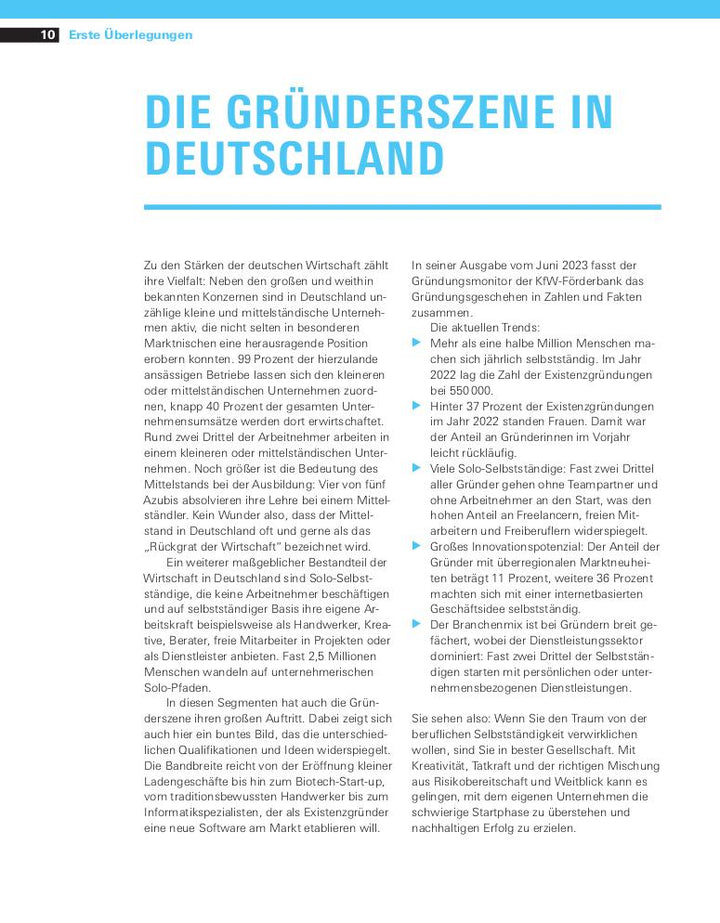 10 Erste Überlegungen

DIE GRÜNDERSZENE IN DEUTSCHLAND

Zu den Stärken der deutschen Wirtschaft zählt ihre Vielfalt: Neben den großen und weithin bekannten Konzernen sind in Deutschland unzählige kleine und mittelständische Unternehmen aktiv, die nicht selten in besonderen Marktnischen eine herausragende Position erobern konnten. 99 Prozent der hierzulande ansässigen Betriebe lassen sich den kleineren oder mittelständischen Unternehmen zuordnen, knapp 40 Prozent der gesamten Unternehmensumsätze werden dort erwirtschaftet. Rund zwei Drittel der Arbeitnehmer arbeiten in einem kleineren oder mittelständischen Unternehmen. Noch größer ist die Bedeutung des Mittelstands bei der Ausbildung: Vier von fünf Azubis absolvieren ihre Lehre bei einem Mittelständler. Kein Wunder also, dass der Mittelstand in Deutschland oft und gerne als das „Rückgrat der Wirtschaft" bezeichnet wird.

Ein weiterer maßgeblicher Bestandteil der Wirtschaft in Deutschland sind Solo-Selbstständige, die keine Arbeitnehmer beschäftigen und auf selbstständiger Basis ihre eigene Arbeitskraft beispielsweise als Handwerker, Kreative, Berater, freie Mitarbeiter in Projekten oder als Dienstleister anbieten. Fast 2,5 Millionen Menschen wandeln auf unternehmerischen Solo-Pfaden.

In diesen Segmenten hat auch die Gründerszene ihren großen Auftritt. Dabei zeigt sich auch hier ein buntes Bild, das die unterschiedlichen Qualifikationen und Ideen widerspiegelt. Die Bandbreite reicht von der Eröffnung kleiner Ladengeschäfte bis hin zum Biotech-Start-up, vom traditionsbewussten Handwerker bis zum Informatikspezialisten, der als Existenzgründer eine neue Software am Markt etablieren will.

In seiner Ausgabe vom Juni 2023 fasst der Gründungsmonitor der KfW-Förderbank das Gründungsgeschehen in Zahlen und Fakten zusammen.

Die aktuellen Trends:
▶ Mehr als eine halbe Million Menschen machen sich jährlich selbstständig. Im Jahr 2022 lag die Zahl der Existenzgründungen bei 550 000.
▶ Hinter 37 Prozent der Existenzgründungen im Jahr 2022 standen Frauen. Damit war der Anteil an Gründerinnen im Vorjahr leicht rückläufig.
▶ Viele Solo-Selbstständige: Fast zwei Drittel aller Gründer gehen ohne Teampartner und ohne Arbeitnehmer an den Start, was den hohen Anteil an Freelancern, freien Mitarbeitern und Freiberuflern widerspiegelt.
▶ Großes Innovationspotenzial: Der Anteil der Gründer mit überregionalen Marktneuheiten beträgt 11 Prozent, weitere 36 Prozent machten sich mit einer internetbasierten Geschäftsidee selbstständig.
▶ Der Branchenmix ist bei Gründern breit gefächert, wobei der Dienstleistungssektor dominiert: Fast zwei Drittel der Selbstständigen starten mit persönlichen oder unternehmensbezogenen Dienstleistungen.

Sie sehen also: Wenn Sie den Traum von der beruflichen Selbstständigkeit verwirklichen wollen, sind Sie in bester Gesellschaft. Mit Kreativität, Tatkraft und der richtigen Mischung aus Risikobereitschaft und Weitblick kann es gelingen, mit dem eigenen Unternehmen die schwierige Startphase zu überstehen und nachhaltigen Erfolg zu erzielen.